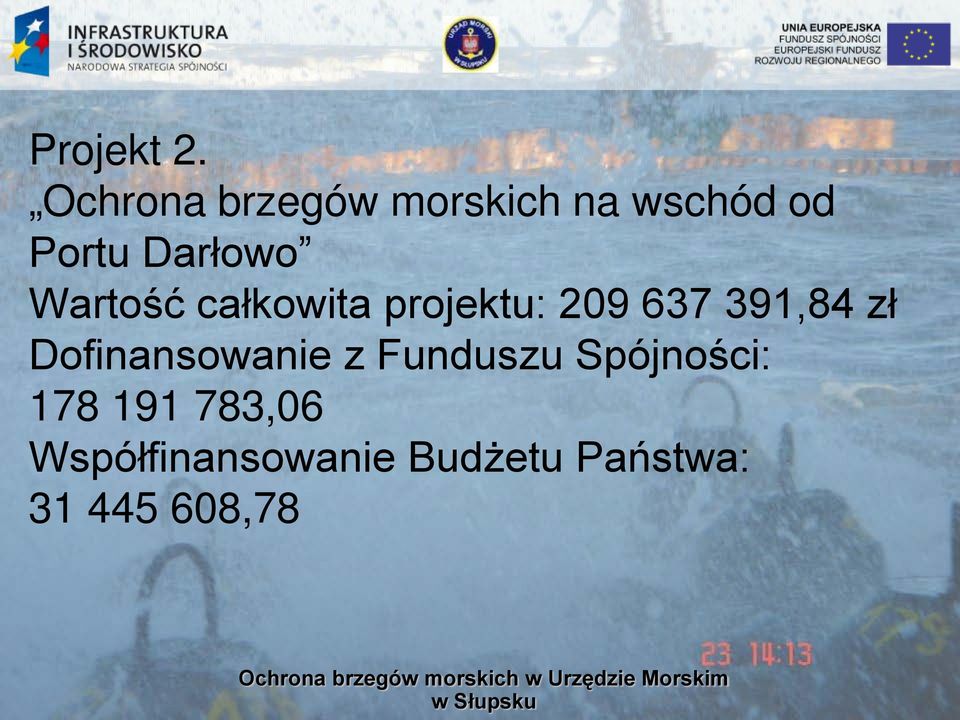 INFRASTRUKTURA I ŚRODOWISKO
NARODOWA STRATEGIA SPÓJNOŚCI

URZĄD MORSKI W SŁUPSKU

UNIA EUROPEJSKA
FUNDUSZ SPÓJNOŚCI
EUROPEJSKI FUNDUSZ
ROZWOJU REGIONALNEGO

Projekt 2.
„Ochrona brzegów morskich na wschód od Portu Darłowo”
Wartość całkowita projektu: 209 637 391,84 zł
Dofinansowanie z Funduszu Spójności: 178 191 783,06
Współfinansowanie Budżetu Państwa: 31 445 608,78

23 14:13

Ochrona brzegów morskich w Urzędzie Morskim w Słupsku